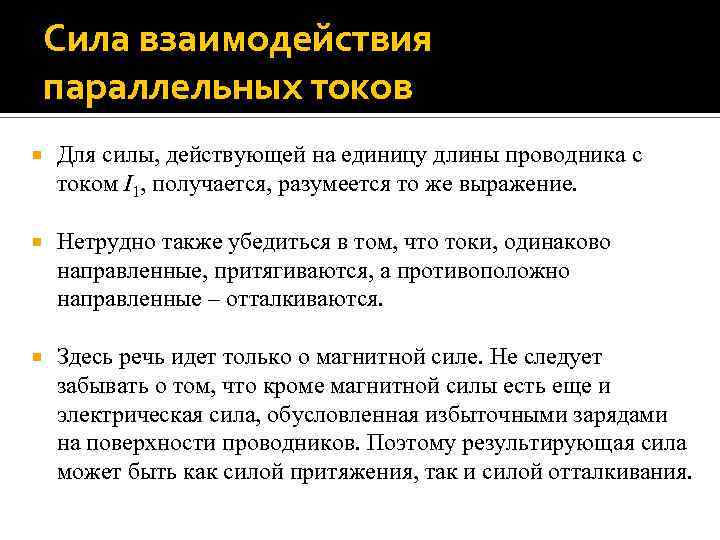 Сила взаимодействия параллельных токов

Для силы, действующей на единицу длины проводника с током $I_1$, получается, разумеется то же выражение.

Нетрудно также убедиться в том, что токи, одинаково направленные, притягиваются, а противоположно направленные – отталкиваются.

Здесь речь идет только о магнитной силе. Не следует забывать о том, что кроме магнитной силы есть еще и электрическая сила, обусловленная избыточными зарядами на поверхности проводников. Поэтому результирующая сила может быть как силой притяжения, так и силой отталкивания.